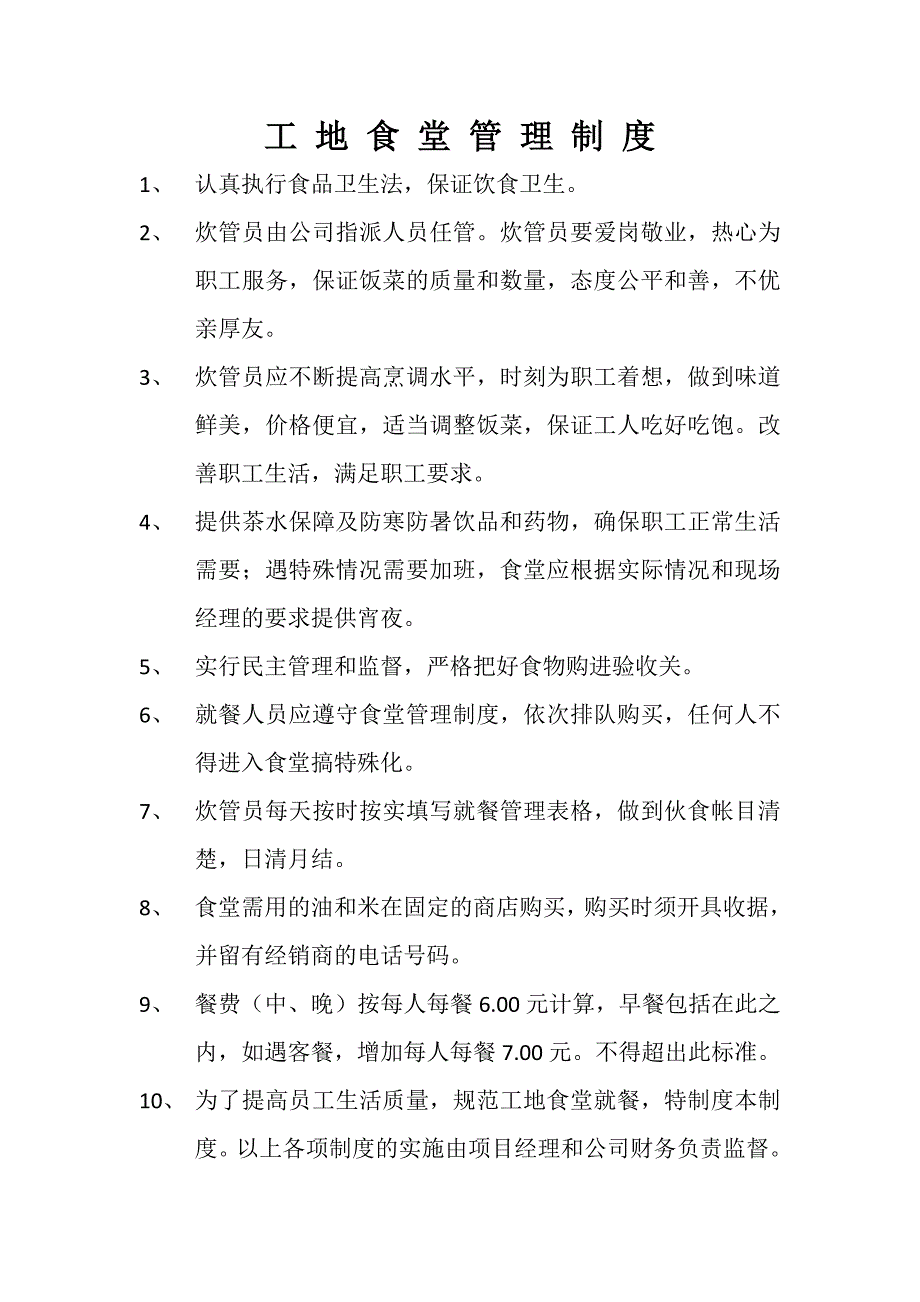 工 地 食 堂 管 理 制 度

1、 认真执行食品卫生法，保证饮食卫生。

2、 炊管员由公司指派人员任管。炊管员要爱岗敬业，热心为职工服务，保证饭菜的质量和数量，态度公平和善，不优亲厚友。

3、 炊管员应不断提高烹调水平，时刻为职工着想，做到味道鲜美，价格便宜，适当调整饭菜，保证工人吃好吃饱。改善职工生活，满足职工要求。

4、 提供茶水保障及防寒防暑饮品和药物，确保职工正常生活需要；遇特殊情况需要加班，食堂应根据实际情况和现场经理的要求提供宵夜。

5、 实行民主管理和监督，严格把好食物购进验收关。

6、 就餐人员应遵守食堂管理制度，依次排队购买，任何人不得进入食堂搞特殊化。

7、 炊管员每天按时按实填写就餐管理表格，做到伙食帐目清楚，日清月结。

8、 食堂需用的油和米在固定的商店购买，购买时须开具收据，并留有经销商的电话号码。

9、 餐费（中、晚）按每人每餐 6.00 元计算，早餐包括在此之内，如遇客餐，增加每人每餐 7.00 元。不得超出此标准。

10、 为了提高员工生活质量，规范工地食堂就餐，特制度本制度。以上各项制度的实施由项目经理和公司财务负责监督。